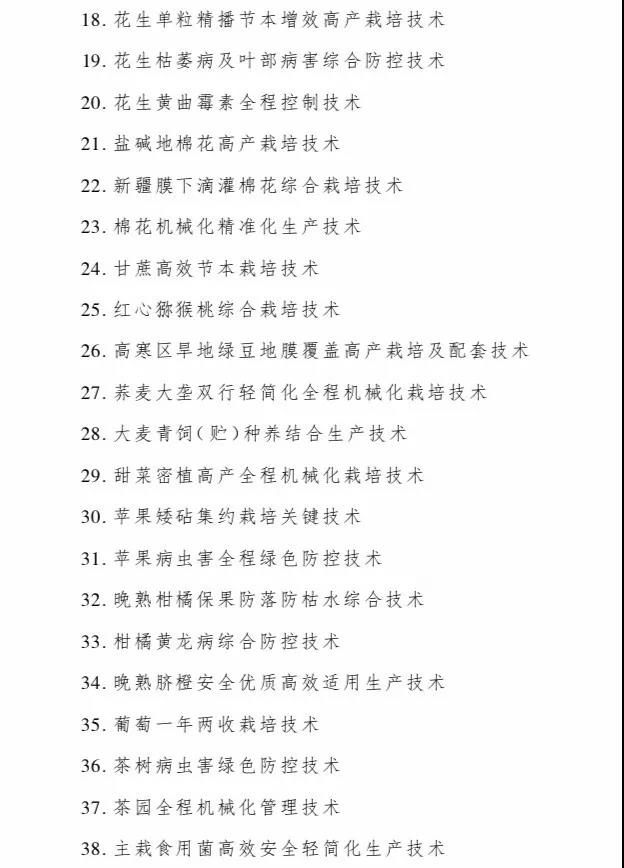 18. 花生单粒精播节本增效高产栽培技术

19. 花生枯萎病及叶部病害综合防控技术

20. 花生黄曲霉素全程控制技术

21. 盐碱地棉花高产栽培技术

22. 新疆膜下滴灌棉花综合栽培技术

23. 棉花机械化精准化生产技术

24. 甘蔗高效节本栽培技术

25. 红心猕猴桃综合栽培技术

26. 高寒区旱地绿豆地膜覆盖高产栽培及配套技术

27. 荞麦大垄双行轻简化全程机械化栽培技术

28. 大麦青饲(贮)种养结合生产技术

29. 甜菜密植高产全程机械化栽培技术

30. 苹果矮砧集约栽培关键技术

31. 苹果病虫害全程绿色防控技术

32. 晚熟柑橘保果防落防枯水综合技术

33. 柑橘黄龙病综合防控技术

34. 晚熟脐橙安全优质高效适用生产技术

35. 葡萄一年两收栽培技术

36. 茶树病虫害绿色防控技术

37. 茶园全程机械化管理技术

38. 主栽食用菌高效安全轻简化生产技术